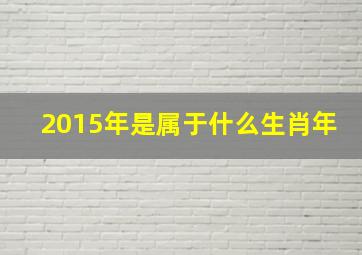 2015年是属于什么生肖年